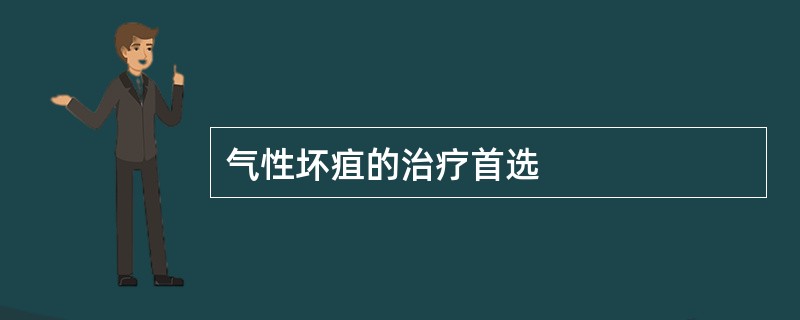 气性坏疽的治疗首选